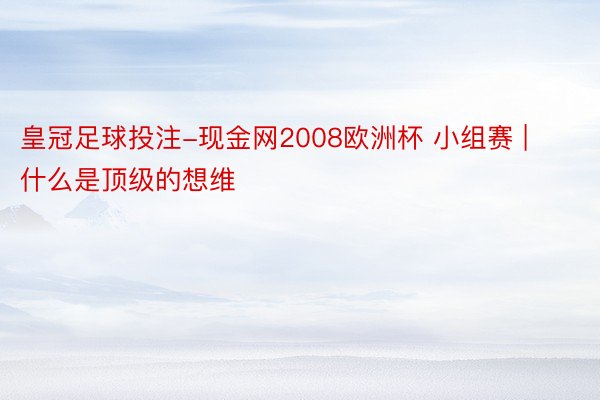 皇冠足球投注-现金网2008欧洲杯 小组赛 | 什么是顶级的想维